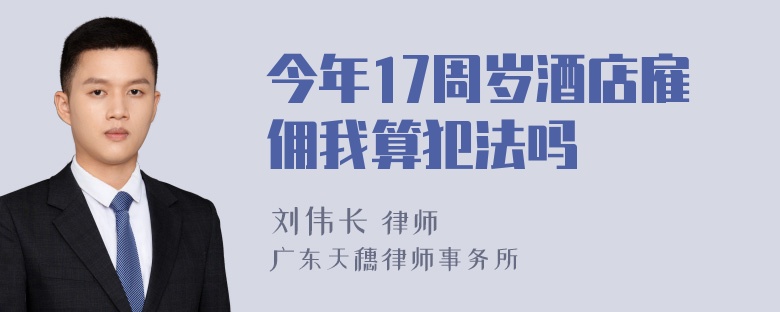 今年17周岁酒店雇佣我算犯法吗

刘伟长 律师
广东天穗律师事务所